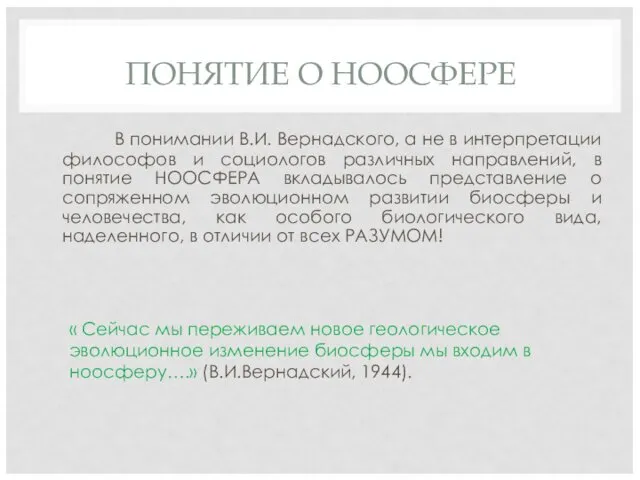 ПОНЯТИЕ О НООСФЕРЕ

В понимании В.И. Вернадского, а не в интерпретации философов и социологов различных направлений, в понятие НООСФЕРА вкладывалось представление о сопряженном эволюционном развитии биосферы и человечества, как особого биологического вида, наделенного, в отличии от всех РАЗУМОМ!

« Сейчас мы переживаем новое геологическое эволюционное изменение биосферы мы входим в ноосферу….» (В.И.Вернадский, 1944).